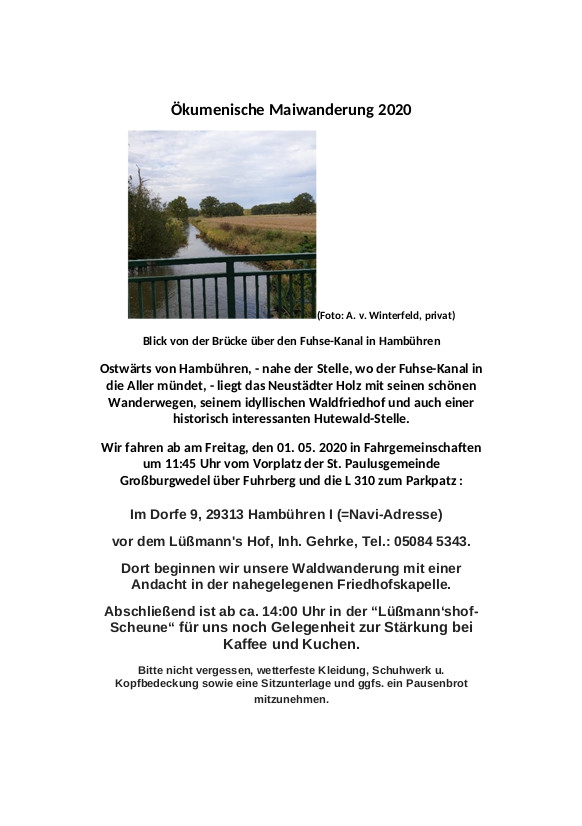 Ökumenische Maiwanderung 2020

(Foto: A. v. Winterfeld, privat)

Blick von der Brücke über den Fuhse-Kanal in Hambühren

Ostwärts von Hambühren, - nahe der Stelle, wo der Fuhse-Kanal in die Aller mündet, - liegt das Neustädter Holz mit seinen schönen Wanderwegen, seinem idyllischen Waldfriedhof und auch einer historisch interessanten Hutewald-Stelle.

Wir fahren ab am Freitag, den 01. 05. 2020 in Fahrgemeinschaften um 11:45 Uhr vom Vorplatz der St. Paulusgemeinde Großburgwedel über Fuhrberg und die L 310 zum Parkpatz :

Im Dorfe 9, 29313 Hambühren I (=Navi-Adresse)

vor dem Lüßmann's Hof, Inh. Gehrke, Tel.: 05084 5343.

Dort beginnen wir unsere Waldwanderung mit einer Andacht in der nahegelegenen Friedhofskapelle.

Abschließend ist ab ca. 14:00 Uhr in der “Lüßmann‘shof-Scheune“ für uns noch Gelegenheit zur Stärkung bei Kaffee und Kuchen.

Bitte nicht vergessen, wetterfeste Kleidung, Schuhwerk u. Kopfbedeckung sowie eine Sitzunterlage und ggfs. ein Pausenbrot mitzunehmen.